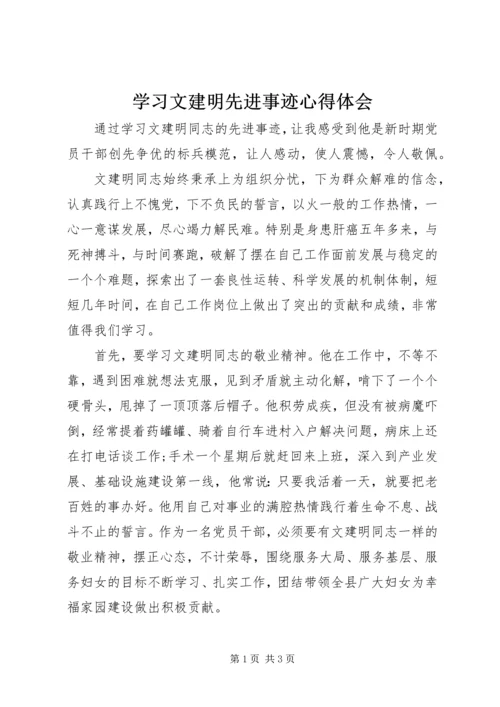 学习文建明先进事迹心得体会

通过学习文建明同志的先进事迹，让我感受到他是新时期党员干部创先争优的标兵模范，让人感动，使人震憾，令人敬佩。

文建明同志始终秉承上为组织分忧，下为群众解难的信念，认真践行上不愧党，下不负民的誓言，以火一般的工作热情，一心一意谋发展，尽心竭力解民难。特别是身患肝癌五年多来，与死神搏斗，与时间赛跑，破解了摆在自己工作面前发展与稳定的一个个难题，探索出了一套良性运转、科学发展的机制体制，短短几年时间，在自己工作岗位上做出了突出的贡献和成绩，非常值得我们学习。

首先，要学习文建明同志的敬业精神。他在工作中，不等不靠，遇到困难就想法克服，见到矛盾就主动化解，啃下了一个个硬骨头，甩掉了一顶顶落后帽子。他积劳成疾，但没有被病魔吓倒，经常提着药罐罐、骑着自行车进村入户解决问题，病床上还在打电话谈工作；手术一个星期后就赶回来上班，深入到产业发展、基础设施建设第一线，他常说：只要我活着一天，就要把老百姓的事办好。他用自己对事业的满腔热情践行着生命不息、战斗不止的誓言。作为一名党员干部，必须要有文建明同志一样的敬业精神，摆正心态，不计荣辱，围绕服务大局、服务基层、服务妇女的目标不断学习、扎实工作，团结带领全县广大妇女为幸福家园建设做出积极贡献。

第1页 共3页